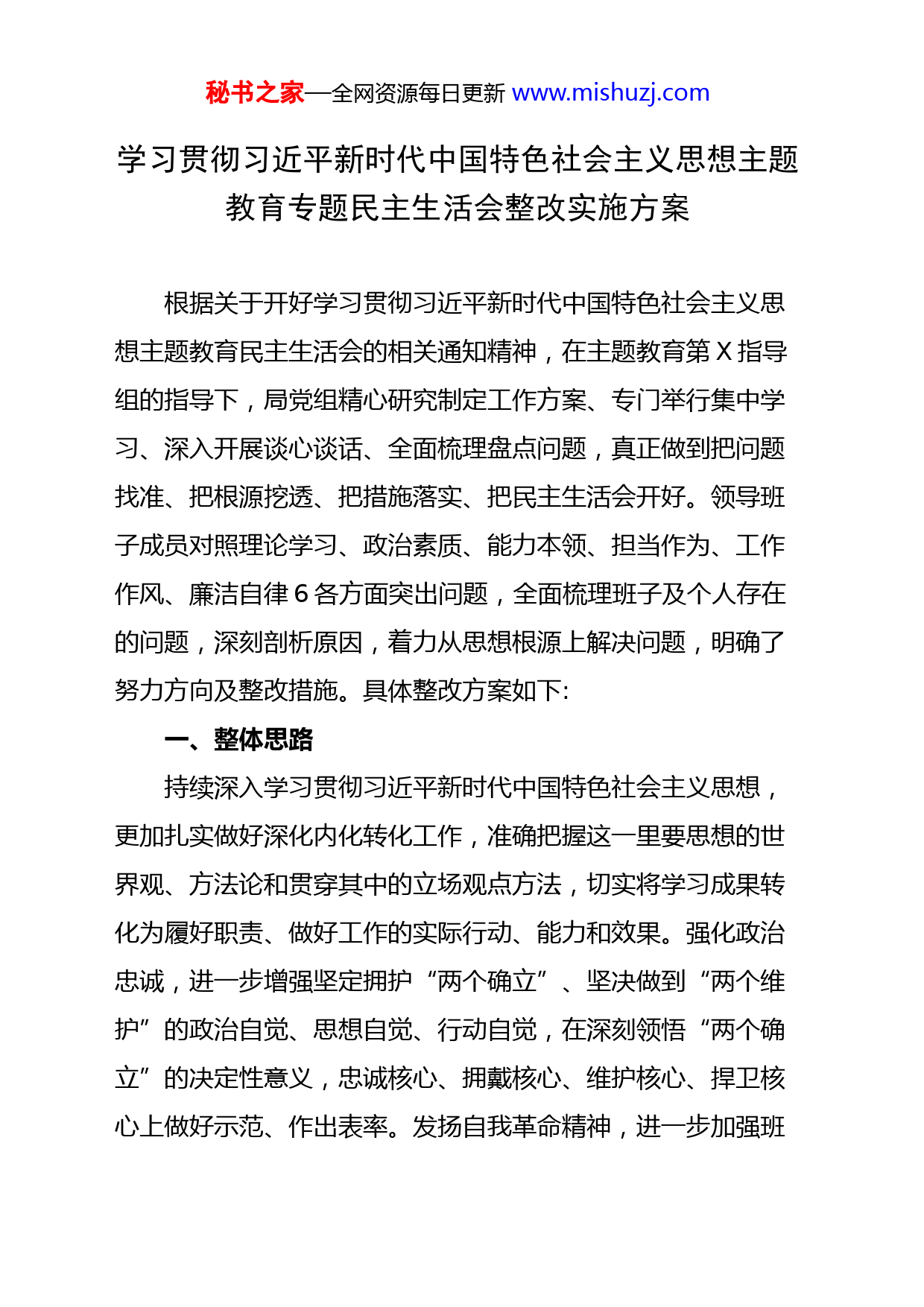 秘书之家—全网资源每日更新 www.mishuzj.com

学习贯彻习近平新时代中国特色社会主义思想主题教育专题民主生活会整改实施方案

根据关于开好学习贯彻习近平新时代中国特色社会主义思想主题教育民主生活会的相关通知精神，在主题教育第 X 指导组的指导下，局党组精心研究制定工作方案、专门举行集中学习、深入开展谈心谈话、全面梳理盘点问题，真正做到把问题找准、把根源挖透、把措施落实、把民主生活会开好。领导班子成员对照理论学习、政治素质、能力本领、担当作为、工作作风、廉洁自律 6 各方面突出问题，全面梳理班子及个人存在的问题，深刻剖析原因，着力从思想根源上解决问题，明确了努力方向及整改措施。具体整改方案如下:

一、整体思路

持续深入学习贯彻习近平新时代中国特色社会主义思想，更加扎实做好深化内化转化工作，准确把握这一里要思想的世界观、方法论和贯穿其中的立场观点方法，切实将学习成果转化为履好职责、做好工作的实际行动、能力和效果。强化政治忠诚，进一步增强坚定拥护“两个确立”、坚决做到“两个维护”的政治自觉、思想自觉、行动自觉，在深刻领悟“两个确立”的决定性意义，忠诚核心、拥戴核心、维护核心、捍卫核心上做好示范、作出表率。发扬自我革命精神，进一步加强班